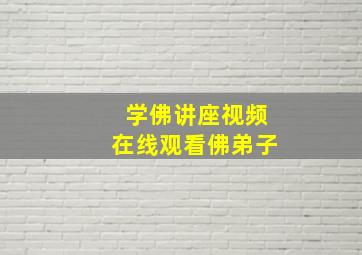 学佛讲座视频
在线观看佛弟子